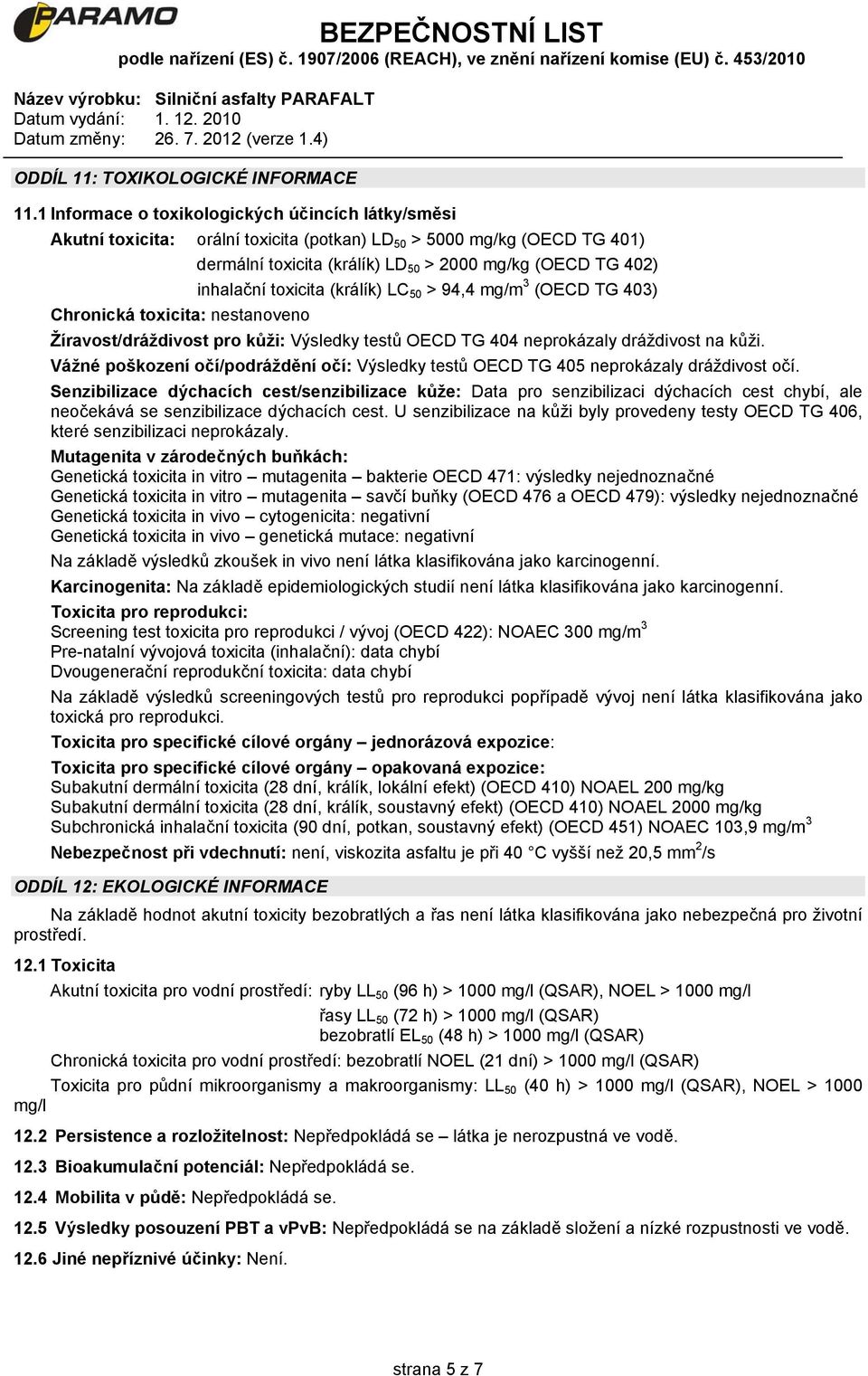 PARAMO

BEZPEČNOSTNÍ LIST
podle nařízení (ES) č. 1907/2006 (REACH), ve znění nařízení komise (EU) č. 453/2010

Název výrobku: Silniční asfalty PARAFALT
Datum vydání: 1. 12. 2010
Datum změny: 26. 7. 2012 (verze 1.4)

ODDÍL 11: TOXIKOLOGICKÉ INFORMACE

11.1 Informace o toxikologických účincích látky/směsi

Akutní toxicita: orální toxicita (potkan) $LD_{50}$ > 5000 mg/kg (OECD TG 401)
dermální toxicita (králík) $LD_{50}$ > 2000 mg/kg (OECD TG 402)
inhalační toxicita (králík) $LC_{50}$ > 94,4 mg/m$^3$ (OECD TG 403)

Chronická toxicita: nestanoveno

Žíravost/dráždivost pro kůži: Výsledky testů OECD TG 404 neprokázaly dráždivost na kůži.

Vážné poškození očí/podráždění očí: Výsledky testů OECD TG 405 neprokázaly dráždivost očí.

Senzibilizace dýchacích cest/senzibilizace kůže: Data pro senzibilizaci dýchacích cest chybí, ale neočekává se senzibilizace dýchacích cest. U senzibilizace na kůži byly provedeny testy OECD TG 406, které senzibilizaci neprokázaly.

Mutagenita v zárodečných buňkách:
Genetická toxicita in vitro – mutagenita – bakterie OECD 471: výsledky nejednoznačné
Genetická toxicita in vitro – mutagenita – savčí buňky (OECD 476 a OECD 479): výsledky nejednoznačné
Genetická toxicita in vivo – cytogenicita: negativní
Genetická toxicita in vivo – genetická mutace: negativní

Na základě výsledků zkoušek in vivo není látka klasifikována jako karcinogenní.

Karcinogenita: Na základě epidemiologických studií není látka klasifikována jako karcinogenní.

Toxicita pro reprodukci:
Screening test toxicita pro reprodukci / vývoj (OECD 422): NOAEC 300 mg/m$^3$
Pre-natalní vývojová toxicita (inhalační): data chybí
Dvougenerační reprodukční toxicita: data chybí

Na základě výsledků screeningových testů pro reprodukci popřípadě vývoj není látka klasifikována jako toxická pro reprodukci.

Toxicita pro specifické cílové orgány – jednorázová expozice:

Toxicita pro specifické cílové orgány – opakovaná expozice:
Subakutní dermální toxicita (28 dní, králík, lokální efekt) (OECD 410) NOAEL 200 mg/kg
Subakutní dermální toxicita (28 dní, králík, soustavný efekt) (OECD 410) NOAEL 2000 mg/kg
Subchronická inhalační toxicita (90 dní, potkan, soustavný efekt) (OECD 451) NOAEC 103,9 mg/m$^3$

Nebezpečnost při vdechnutí: není, viskozita asfaltu je při 40 °C vyšší než 20,5 mm$^2$/s

ODDÍL 12: EKOLOGICKÉ INFORMACE

Na základě hodnot akutní toxicity bezobratlých a řas není látka klasifikována jako nebezpečná pro životní prostředí.

12.1 Toxicita

Akutní toxicita pro vodní prostředí: ryby $LL_{50}$ (96 h) > 1000 mg/l (QSAR), NOEL > 1000 mg/l
řasy $LL_{50}$ (72 h) > 1000 mg/l (QSAR)
bezobratlí $EL_{50}$ (48 h) > 1000 mg/l (QSAR)

Chronická toxicita pro vodní prostředí: bezobratlí NOEL (21 dní) > 1000 mg/l (QSAR)

Toxicita pro půdní mikroorganismy a makroorganismy: $LL_{50}$ (40 h) > 1000 mg/l (QSAR), NOEL > 1000 mg/l

12.2 Persistence a rozložitelnost: Nepředpokládá se – látka je nerozpustná ve vodě.

12.3 Bioakumulační potenciál: Nepředpokládá se.

12.4 Mobilita v půdě: Nepředpokládá se.

12.5 Výsledky posouzení PBT a vPvB: Nepředpokládá se na základě složení a nízké rozpustnosti ve vodě.

12.6 Jiné nepříznivé účinky: Není.

strana 5 z 7